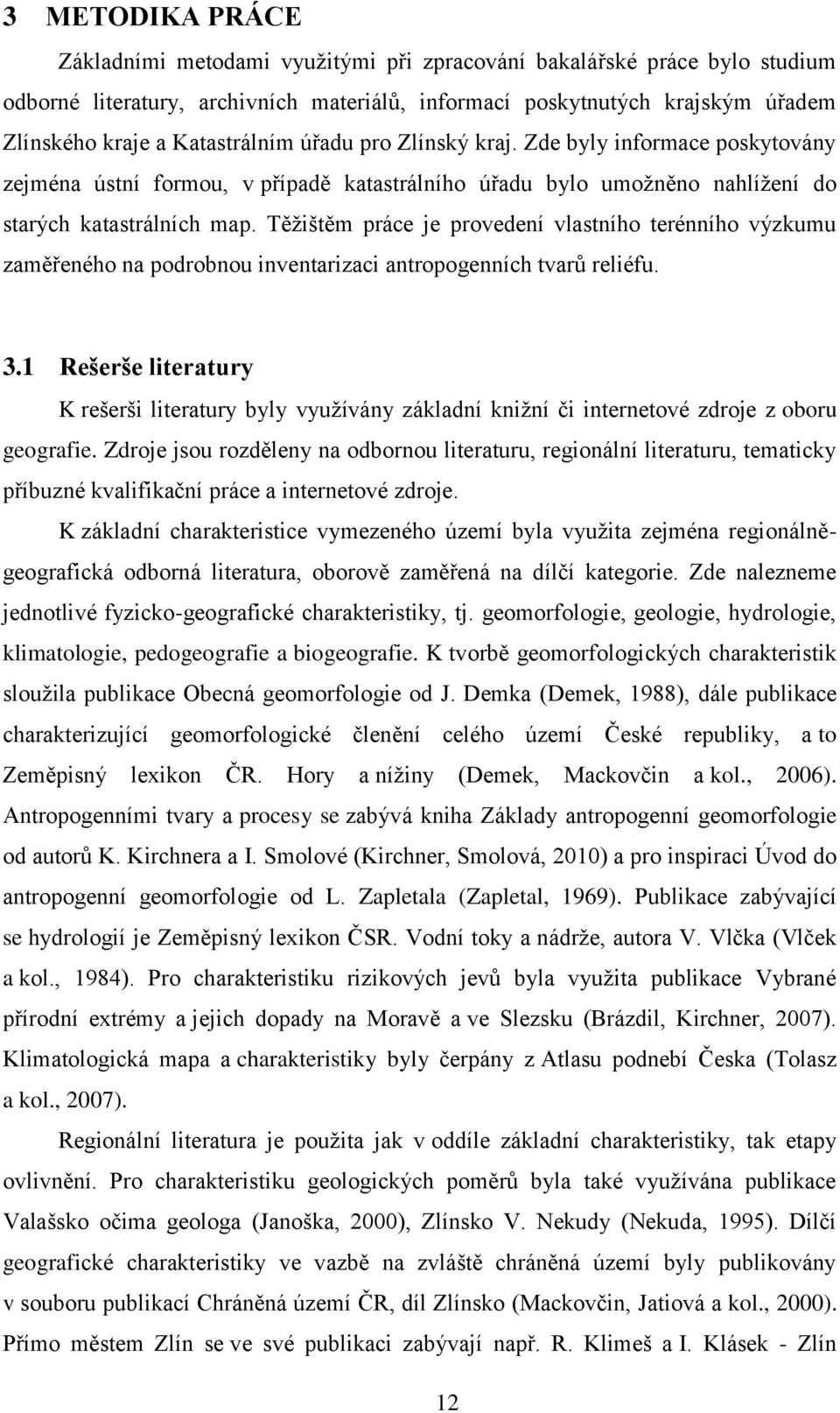 3 METODIKA PRÁCE

Základními metodami využitými při zpracování bakalářské práce bylo studium odborné literatury, archivních materiálů, informací poskytnutých krajským úřadem Zlínského kraje a Katastrálním úřadu pro Zlínský kraj. Zde byly informace poskytovány zejména ústní formou, v případě katastrálního úřadu bylo umožněno nahlížení do starých katastrálních map. Těžištěm práce je provedení vlastního terénního výzkumu zaměřeného na podrobnou inventarizaci antropogenních tvarů reliéfu.

3.1 Rešerše literatury

K rešerši literatury byly využívány základní knižní či internetové zdroje z oboru geografie. Zdroje jsou rozděleny na odbornou literaturu, regionální literaturu, tematicky příbuzné kvalifikační práce a internetové zdroje.

K základní charakteristice vymezeného území byla využita zejména regionálně-geografická odborná literatura, oborově zaměřená na dílčí kategorie. Zde nalezneme jednotlivé fyzicko-geografické charakteristiky, tj. geomorfologie, geologie, hydrologie, klimatologie, pedogeografie a biogeografie. K tvorbě geomorfologických charakteristik sloužila publikace Obecná geomorfologie od J. Demka (Demek, 1988), dále publikace charakterizující geomorfologické členění celého území České republiky, a to Zeměpisný lexikon ČR. Hory a nížiny (Demek, Mackovčin a kol., 2006). Antropogenními tvary a procesy se zabývá kniha Základy antropogenní geomorfologie od autorů K. Kirchnera a I. Smolové (Kirchner, Smolová, 2010) a pro inspiraci Úvod do antropogenní geomorfologie od L. Zapletala (Zapletal, 1969). Publikace zabývající se hydrologií je Zeměpisný lexikon ČSR. Vodní toky a nádrže, autora V. Vlčka (Vlček a kol., 1984). Pro charakteristiku rizikových jevů byla využita publikace Vybrané přírodní extrémy a jejich dopady na Moravě a ve Slezsku (Brázdil, Kirchner, 2007). Klimatologická mapa a charakteristiky byly čerpány z Atlasu podnebí Česka (Tolasz a kol., 2007).

Regionální literatura je použita jak v oddíle základní charakteristiky, tak etapy ovlivnění. Pro charakteristiku geologických poměrů byla také využívána publikace Valašsko očima geologa (Janoška, 2000), Zlínsko V. Nekudy (Nekuda, 1995). Dílčí geografické charakteristiky ve vazbě na zvláště chráněná území byly publikovány v souboru publikací Chráněná území ČR, díl Zlínsko (Mackovčin, Jatiová a kol., 2000). Přímo městem Zlín se ve své publikaci zabývají např. R. Klimeš a I. Klásek - Zlín

12